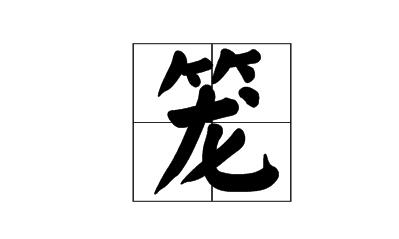 笼